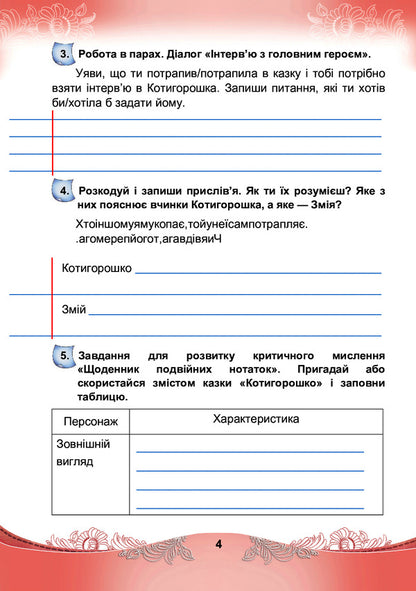 3. Робота в парах. Діалог «Інтерв'ю з головним героєм».

Уяви, що ти потрапив/потрапила в казку і тобі потрібно взяти інтерв'ю в Котигорошка. Запиши питання, які ти хотів би/хотіла б задати йому.

4. Розкодуй і запиши прислів'я. Як ти їх розумієш? Яке з них пояснює вчинки Котигорошка, а яке — Змія?

Хтоіншомуямукопає,тойунеїсампотрапляє.
.агомерепйогот,агавдівяиЧ

Котигорошко

Змій

5. Завдання для розвитку критичного мислення «Щоденник подвійних нотаток». Пригадай або скористайся змістом казки «Котигорошко» і заповни таблицю.

| Персонаж | Характеристика |
|---|---|
| Зовнішній вигляд | |

4